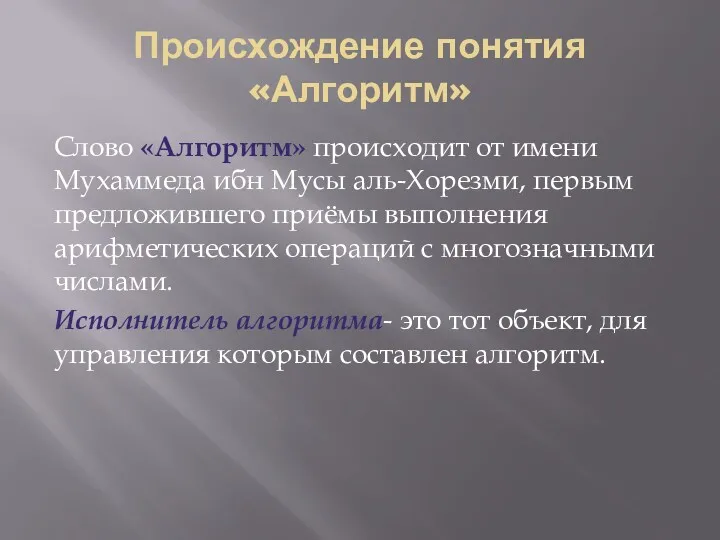 Происхождение понятия «Алгоритм»

Слово «Алгоритм» происходит от имени Мухаммеда ибн Мусы аль-Хорезми, первым предложившего приёмы выполнения арифметических операций с многозначными числами.

Исполнитель алгоритма- это тот объект, для управления которым составлен алгоритм.